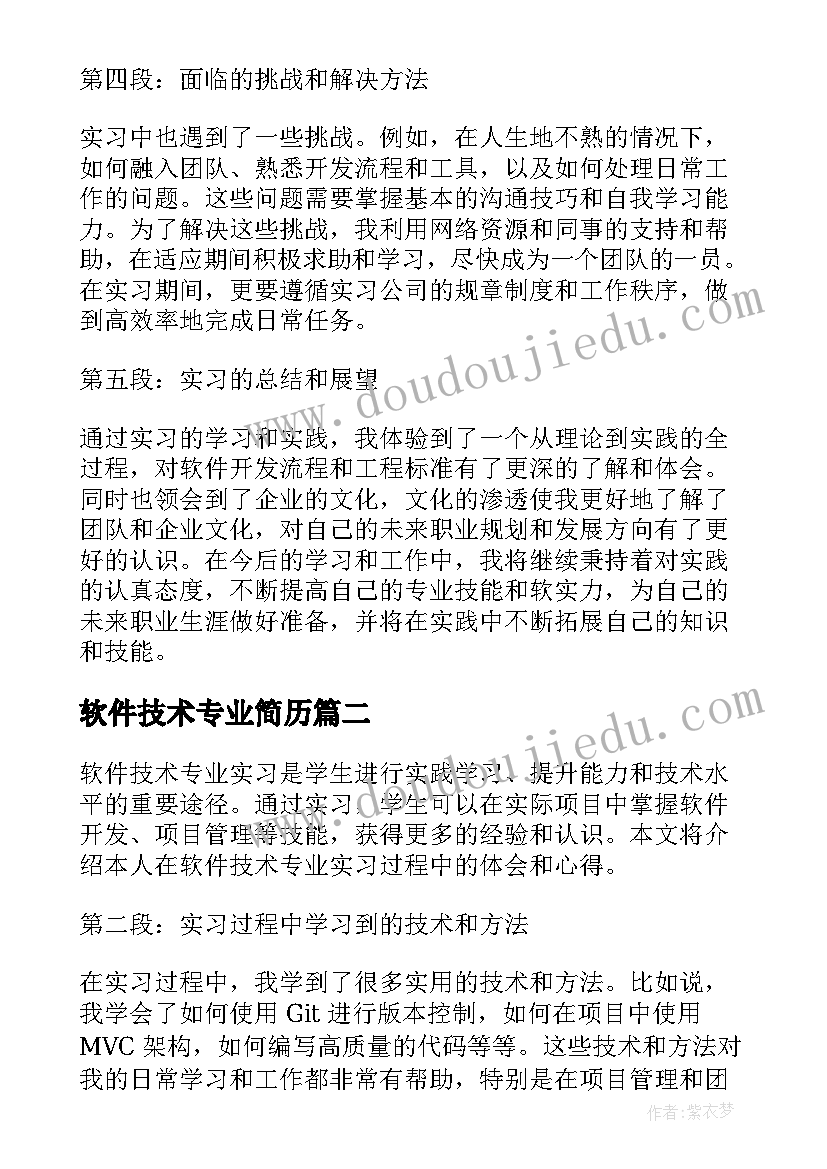 第四段：面临的挑战和解决方法

实习中也遇到了一些挑战。例如，在人生地不熟的情况下，如何融入团队、熟悉开发流程和工具，以及如何处理日常工作的问题。这些问题需要掌握基本的沟通技巧和自我学习能力。为了解决这些挑战，我利用网络资源和同事的支持和帮助，在适应期间积极求助和学习，尽快成为一个团队的一员。在实习期间，更要遵循实习公司的规章制度和工作秩序，做到高效率地完成日常任务。

第五段：实习的总结和展望

通过实习的学习和实践，我体验到了一个从理论到实践的全过程，对软件开发流程和工程标准有了更深的了解和体会。同时也领会到了企业的文化，文化的渗透使我更好地了解了团队和企业文化，对自己的未来职业规划和发展方向有了更好的认识。在今后的学习和工作中，我将继续秉持着对实践的认真态度，不断提高自己的专业技能和软实力，为自己的未来职业生涯做好准备，并将在实践中不断拓展自己的知识和技能。

软件技术专业简历篇二

软件技术专业实习是学生进行实践学习、提升能力和技术水平的重要途径。通过实习，学生可以在实际项目中掌握软件开发、项目管理等技能，获得更多的经验和认识。本文将介绍本人在软件技术专业实习过程中的体会和心得。

第二段：实习过程中学习到的技术和方法

在实习过程中，我学到了很多实用的技术和方法。比如说，我学会了如何使用 Git 进行版本控制，如何在项目中使用 MVC 架构，如何编写高质量的代码等等。这些技术和方法对我的日常学习和工作都非常有帮助，特别是在项目管理和团

www.doudoujiedu.com
www.doudoujiedu.com
作者：紫衣梦